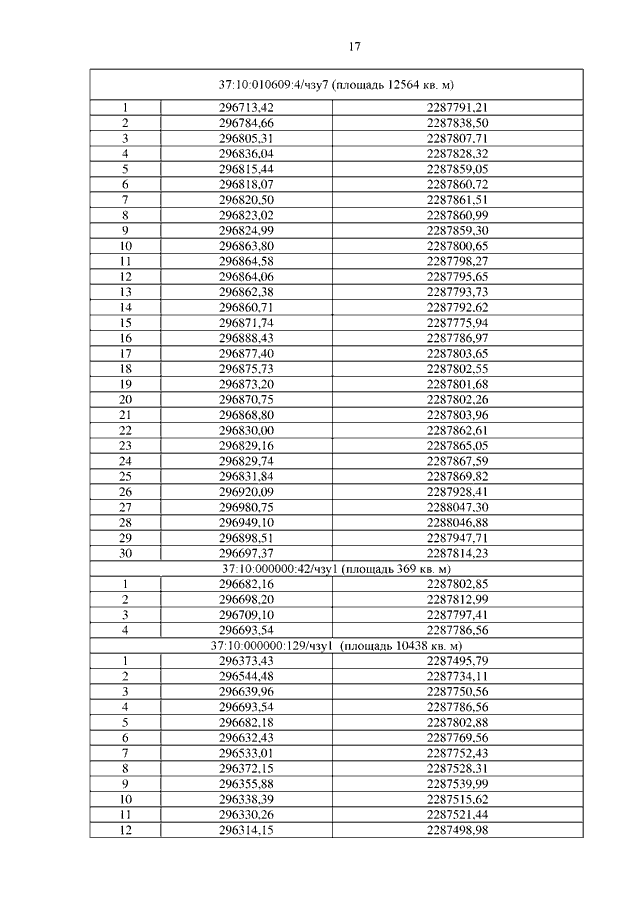 17

| 37:10:010609:4/чзу7 (площадь 12564 кв. м) | | |
|---|---|---|
| 1 | 296713,42 | 2287791,21 |
| 2 | 296784,66 | 2287838,50 |
| 3 | 296805,31 | 2287807,71 |
| 4 | 296836,04 | 2287828,32 |
| 5 | 296815,44 | 2287859,05 |
| 6 | 296818,07 | 2287860,72 |
| 7 | 296820,50 | 2287861,51 |
| 8 | 296823,02 | 2287860,99 |
| 9 | 296824,99 | 2287859,30 |
| 10 | 296863,80 | 2287800,65 |
| 11 | 296864,58 | 2287798,27 |
| 12 | 296864,06 | 2287795,65 |
| 13 | 296862,38 | 2287793,73 |
| 14 | 296860,71 | 2287792,62 |
| 15 | 296871,74 | 2287775,94 |
| 16 | 296888,43 | 2287786,97 |
| 17 | 296877,40 | 2287803,65 |
| 18 | 296875,73 | 2287802,55 |
| 19 | 296873,20 | 2287801,68 |
| 20 | 296870,75 | 2287802,26 |
| 21 | 296868,80 | 2287803,96 |
| 22 | 296830,00 | 2287862,61 |
| 23 | 296829,16 | 2287865,05 |
| 24 | 296829,74 | 2287867,59 |
| 25 | 296831,84 | 2287869,82 |
| 26 | 296920,09 | 2287928,41 |
| 27 | 296980,75 | 2288047,30 |
| 28 | 296949,10 | 2288046,88 |
| 29 | 296898,51 | 2287947,71 |
| 30 | 296697,37 | 2287814,23 |
| 37:10:000000:42/чзу1 (площадь 369 кв. м) | | |
| 1 | 296682,16 | 2287802,85 |
| 2 | 296698,20 | 2287812,99 |
| 3 | 296709,10 | 2287797,41 |
| 4 | 296693,54 | 2287786,56 |
| 37:10:000000:129/чзу1 (площадь 10438 кв. м) | | |
| 1 | 296373,43 | 2287495,79 |
| 2 | 296544,48 | 2287734,11 |
| 3 | 296639,96 | 2287750,56 |
| 4 | 296693,54 | 2287786,56 |
| 5 | 296682,18 | 2287802,88 |
| 6 | 296632,43 | 2287769,56 |
| 7 | 296533,01 | 2287752,43 |
| 8 | 296372,15 | 2287528,31 |
| 9 | 296355,88 | 2287539,99 |
| 10 | 296338,39 | 2287515,62 |
| 11 | 296330,26 | 2287521,44 |
| 12 | 296314,15 | 2287498,98 |